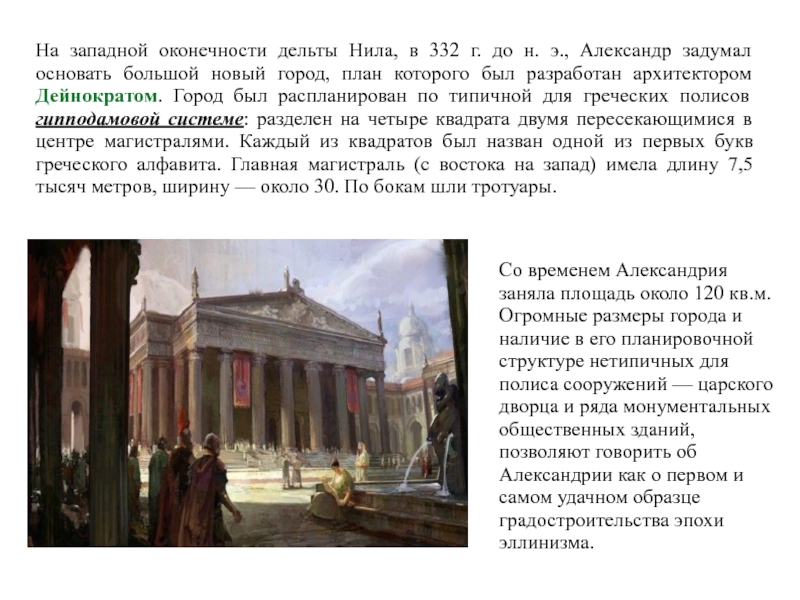 На западной оконечности дельты Нила, в 332 г. до н. э., Александр задумал основать большой новый город, план которого был разработан архитектором Дейнократом. Город был распланирован по типичной для греческих полисов гипподамовой системе: разделен на четыре квадрата двумя пересекающимися в центре магистралями. Каждый из квадратов был назван одной из первых букв греческого алфавита. Главная магистраль (с востока на запад) имела длину 7,5 тысяч метров, ширину — около 30. По бокам шли тротуары.

Со временем Александрия заняла площадь около 120 кв.м. Огромные размеры города и наличие в его планировочной структуре нетипичных для полиса сооружений — царского дворца и ряда монументальных общественных зданий, позволяют говорить об Александрии как о первом и самом удачном образце градостроительства эпохи эллинизма.